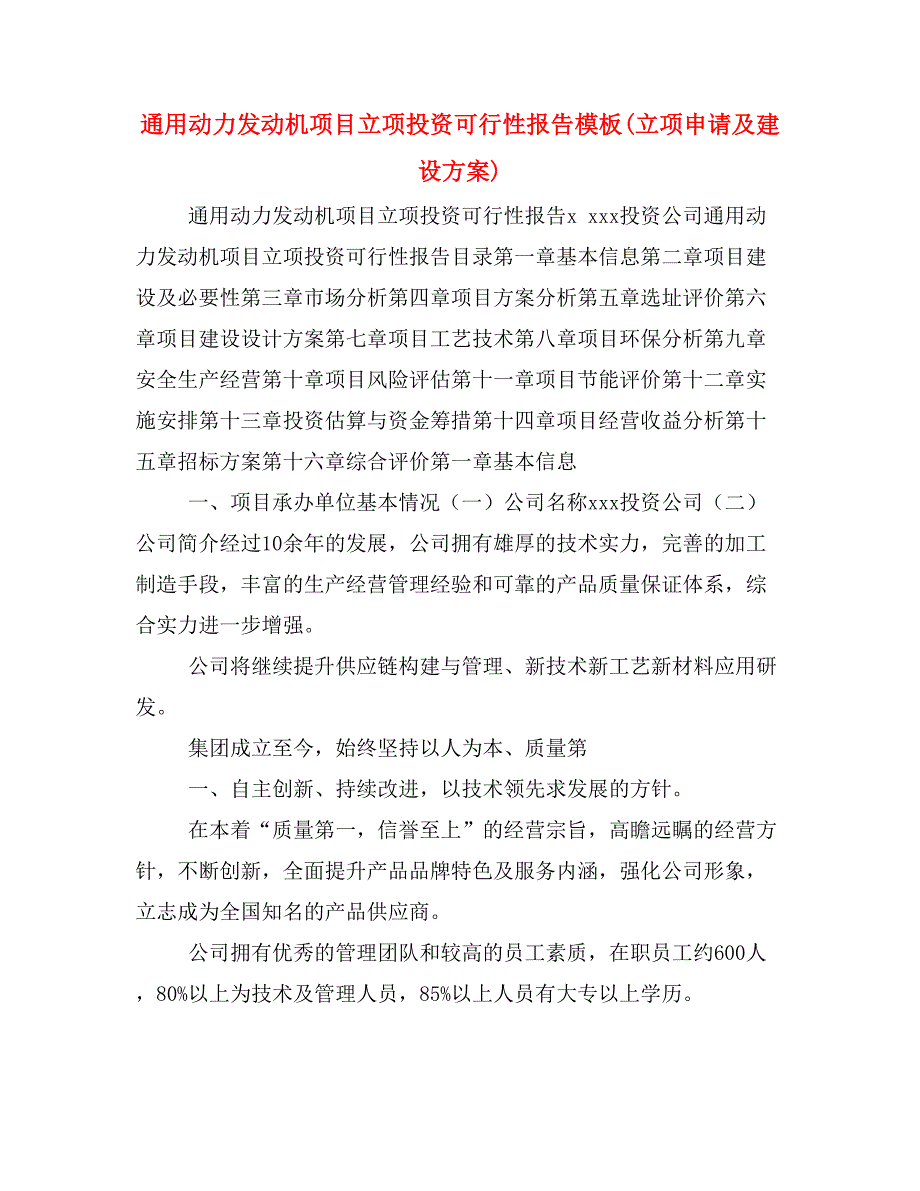 通用动力发动机项目立项投资可行性报告模板(立项申请及建设方案)

通用动力发动机项目立项投资可行性报告x xxx投资公司通用动力发动机项目立项投资可行性报告目录第一章基本信息第二章项目建设及必要性第三章市场分析第四章项目方案分析第五章选址评价第六章项目建设设计方案第七章项目工艺技术第八章项目环保分析第九章安全生产经营第十章项目风险评估第十一章项目节能评价第十二章实施安排第十三章投资估算与资金筹措第十四章项目经营收益分析第十五章招标方案第十六章综合评价第一章基本信息

一、项目承办单位基本情况（一）公司名称xxx投资公司（二）公司简介经过10余年的发展，公司拥有雄厚的技术实力，完善的加工制造手段，丰富的生产经营管理经验和可靠的产品质量保证体系，综合实力进一步增强。

公司将继续提升供应链构建与管理、新技术新工艺新材料应用研发。

集团成立至今，始终坚持以人为本、质量第

一、自主创新、持续改进，以技术领先求发展的方针。

在本着“质量第一，信誉至上”的经营宗旨，高瞻远瞩的经营方针，不断创新，全面提升产品品牌特色及服务内涵，强化公司形象，立志成为全国知名的产品供应商。

公司拥有优秀的管理团队和较高的员工素质，在职员工约600人，80%以上为技术及管理人员，85%以上人员有大专以上学历。